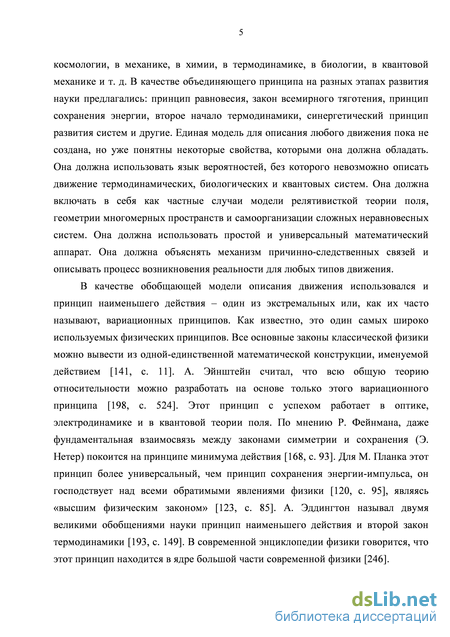 5

космологии, в механике, в химии, в термодинамике, в биологии, в квантовой механике и т. д. В качестве объединяющего принципа на разных этапах развития науки предлагались: принцип равновесия, закон всемирного тяготения, принцип сохранения энергии, второе начало термодинамики, синергетический принцип развития систем и другие. Единая модель для описания любого движения пока не создана, но уже понятны некоторые свойства, которыми она должна обладать. Она должна использовать язык вероятностей, без которого невозможно описать движение термодинамических, биологических и квантовых систем. Она должна включать в себя как частные случаи модели релятивисткой теории поля, геометрии многомерных пространств и самоорганизации сложных неравновесных систем. Она должна использовать простой и универсальный математический аппарат. Она должна объяснять механизм причинно-следственных связей и описывать процесс возникновения реальности для любых типов движения.

В качестве обобщающей модели описания движения использовался и принцип наименьшего действия – один из экстремальных или, как их часто называют, вариационных принципов. Как известно, это один самых широко используемых физических принципов. Все основные законы классической физики можно вывести из одной-единственной математической конструкции, именуемой действием [141, с. 11]. А. Эйнштейн считал, что всю общую теорию относительности можно разработать на основе только этого вариационного принципа [198, с. 524]. Этот принцип с успехом работает в оптике, электродинамике и в квантовой теории поля. По мнению Р. Фейнмана, даже фундаментальная взаимосвязь между законами симметрии и сохранения (Э. Нетер) покоится на принципе минимума действия [168, с. 93]. Для М. Планка этот принцип более универсальный, чем принцип сохранения энергии-импульса, он господствует над всеми обратимыми явлениями физики [120, с. 95], являясь «высшим физическим законом» [123, с. 85]. А. Эддингтон называл двумя великими обобщениями науки принцип наименьшего действия и второй закон термодинамики [193, с. 149]. В современной энциклопедии физики говорится, что этот принцип находится в ядре большой части современной физики [246].

dsLib.net
библиотека диссертаций